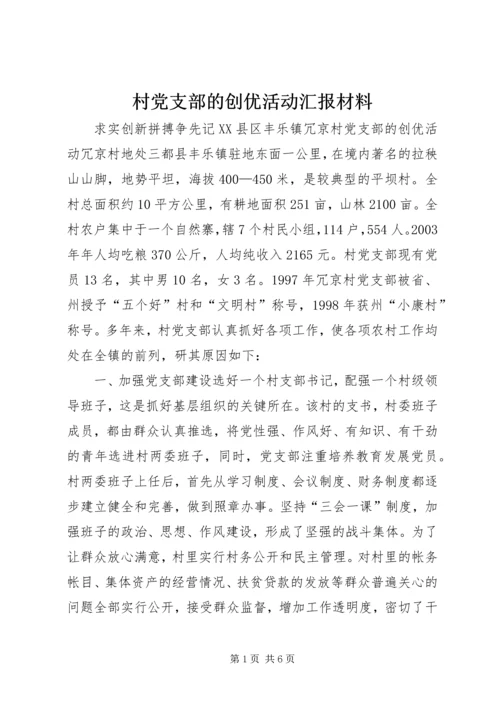 村党支部的创优活动汇报材料

求实创新拼搏争先记XX县区丰乐镇冗京村党支部的创优活动冗京村地处三都县丰乐镇驻地东面一公里，在境内著名的拉秧山山脚，地势平坦，海拔400—450米，是较典型的平坝村。全村总面积约10平方公里，有耕地面积251亩，山林2100亩。全村农户集中于一个自然寨，辖7个村民小组，114户，554人。2003年年人均吃粮370公斤，人均纯收入2165元。村党支部现有党员13名，其中男10名，女3名。1997年冗京村党支部被省、州授予“五个好”村和“文明村”称号，1998年获州“小康村”称号。多年来，村党支部认真抓好各项工作，使各项农村工作均处在全镇的前列，研其原因如下：

一、加强党支部建设选好一个村支部书记，配强一个村级领导班子，这是抓好基层组织的关键所在。该村的支书，村委班子成员，都由群众认真推选，将党性强、作风好、有知识、有干劲的青年选进村两委班子，同时，党支部注重培养教育发展党员。村两委班子上任后，首先从学习制度、会议制度、财务制度都逐步建立健全和完善，做到照章办事。坚持“三会一课”制度，加强班子的政治、思想、作风建设，形成了坚强的战斗集体。为了让群众放心满意，村里实行村务公开和民主管理。对村里的帐务帐目、集体资产的经营情况、扶贫贷款的发放等群众普遍关心的问题全部实行公开，接受群众监督，增加工作透明度，密切了干

第1页 共6页